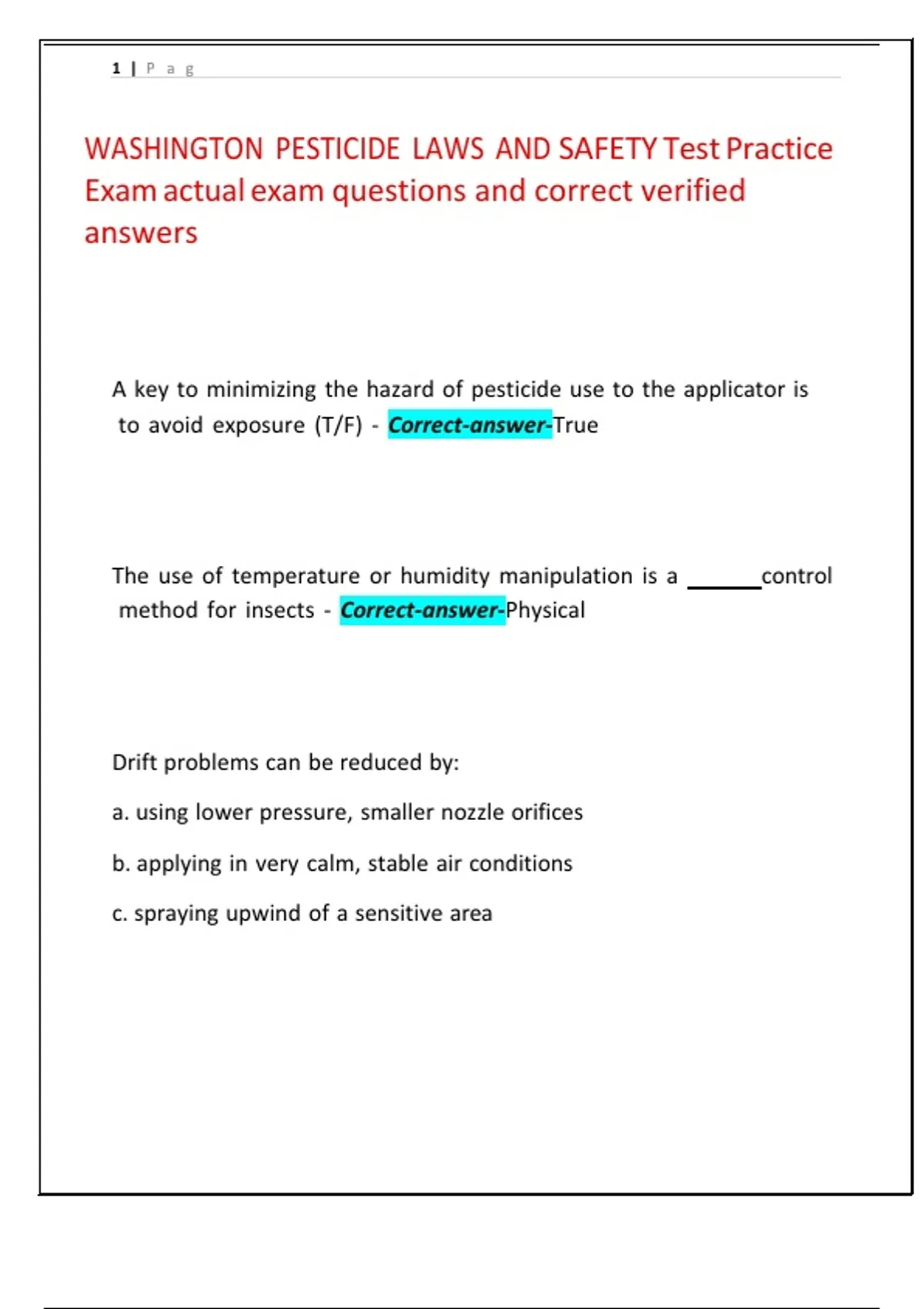 1 | P a g

WASHINGTON PESTICIDE LAWS AND SAFETY Test Practice Exam actual exam questions and correct verified answers

A key to minimizing the hazard of pesticide use to the applicator is to avoid exposure (T/F) - Correct-answer-True

The use of temperature or humidity manipulation is a ______control method for insects - Correct-answer-Physical

Drift problems can be reduced by:

a. using lower pressure, smaller nozzle orifices

b. applying in very calm, stable air conditions

c. spraying upwind of a sensitive area